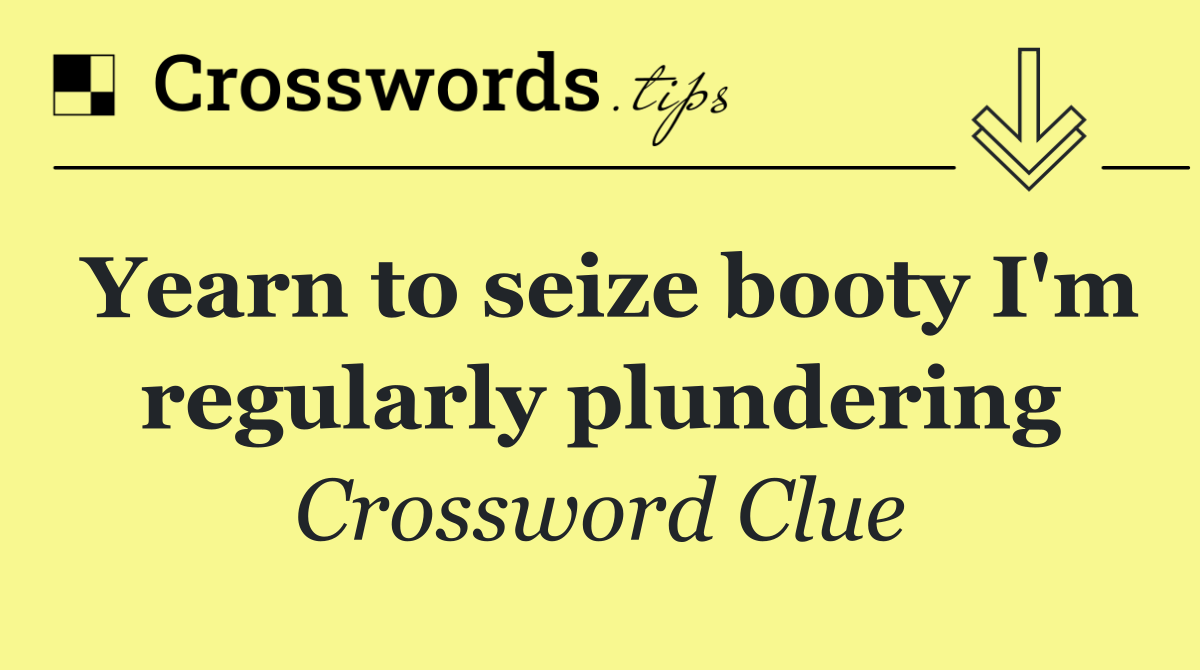 Crosswords.tips

Yearn to seize booty I'm regularly plundering

Crossword Clue